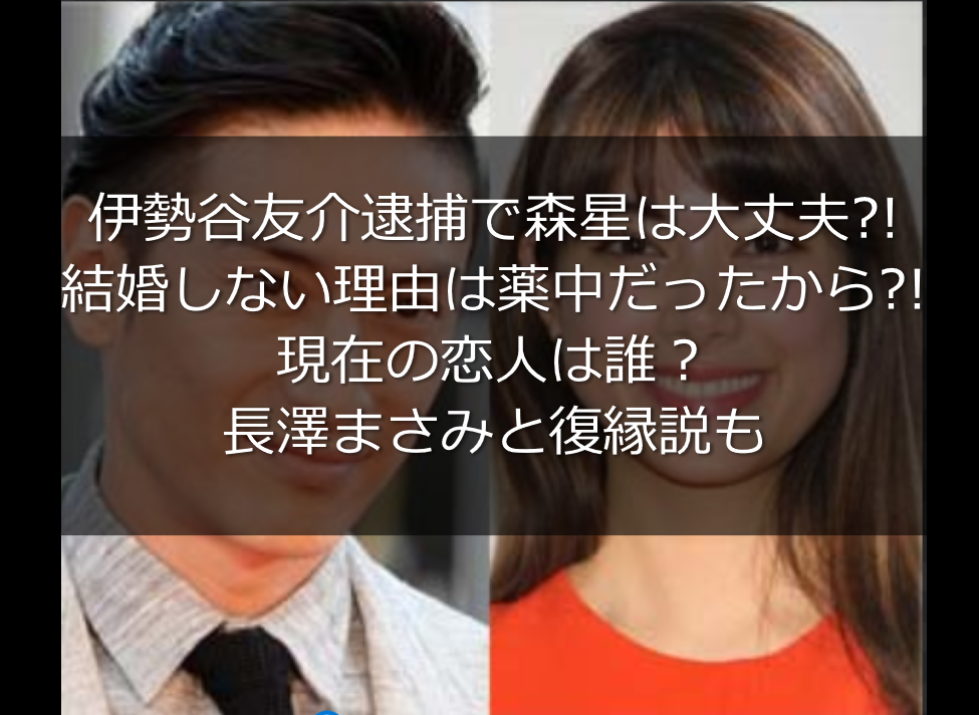 伊勢谷友介逮捕で森星は大丈夫?!
結婚しない理由は薬中だったから?!
現在の恋人は誰？
長澤まさみと復縁説も